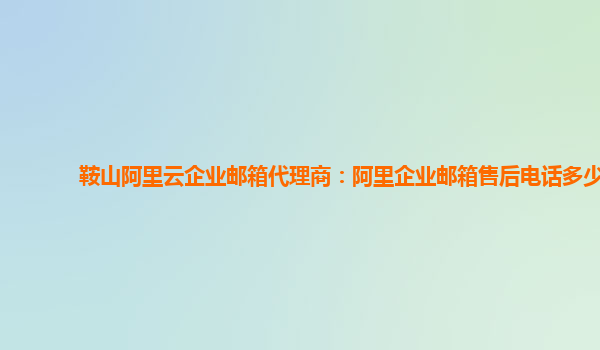 鞍山阿里云企业邮箱代理商：阿里企业邮箱售后电话多少